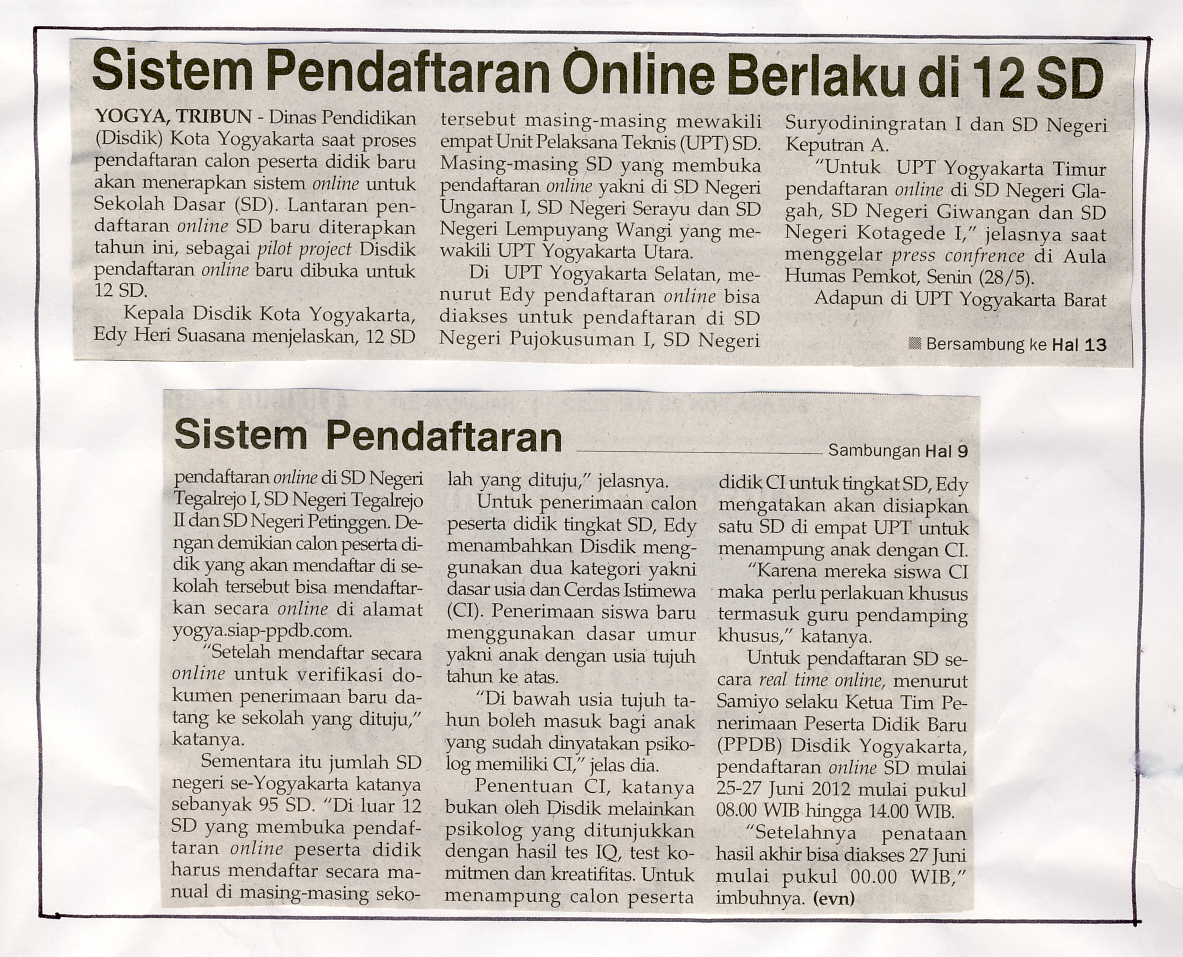 Sistem Pendaftaran Online Berlaku di 12 SD

YOGYA, TRIBUN - Dinas Pendidikan (Disdik) Kota Yogyakarta saat proses pendaftaran calon peserta didik baru akan menerapkan sistem online untuk Sekolah Dasar (SD). Lantaran pendaftaran online SD baru diterapkan tahun ini, sebagai pilot project Disdik pendaftaran online baru dibuka untuk 12 SD.

Kepala Disdik Kota Yogyakarta, Edy Heri Suasana menjelaskan, 12 SD tersebut masing-masing mewakili empat Unit Pelaksana Teknis (UPT) SD. Masing-masing SD yang membuka pendaftaran online yakni di SD Negeri Ungaran I, SD Negeri Serayu dan SD Negeri Lempuyang Wangi yang mewakili UPT Yogyakarta Utara.

Di UPT Yogyakarta Selatan, menurut Edy pendaftaran online bisa diakses untuk pendaftaran di SD Negeri Pujokusuman I, SD Negeri Suryodiningratan I dan SD Negeri Keputran A.

"Untuk UPT Yogyakarta Timur pendaftaran online di SD Negeri Glagah, SD Negeri Giwangan dan SD Negeri Kotagede I," jelasnya saat menggelar press confrence di Aula Humas Pemkot, Senin (28/5).

Adapun di UPT Yogyakarta Barat

Bersambung ke Hal 13

Sistem Pendaftaran

Sambungan Hal 9

pendaftaran online di SD Negeri Tegalrejo I, SD Negeri Tegalrejo II dan SD Negeri Petinggen. Dengan demikian calon peserta didik yang akan mendaftar di sekolah tersebut bisa mendaftarkan secara online di alamat yogya.siap-ppdb.com.

"Setelah mendaftar secara online untuk verifikasi dokumen penerimaan baru datang ke sekolah yang dituju," katanya.

Sementara itu jumlah SD negeri se-Yogyakarta katanya sebanyak 95 SD. "Di luar 12 SD yang membuka pendaftaran online peserta didik harus mendaftar secara manual di masing-masing sekolah yang dituju," jelasnya.

Untuk penerimaan calon peserta didik tingkat SD, Edy menambahkan Disdik menggunakan dua kategori yakni dasar usia dan Cerdas Istimewa (CI). Penerimaan siswa baru menggunakan dasar umur yakni anak dengan usia tujuh tahun ke atas.

"Di bawah usia tujuh tahun boleh masuk bagi anak yang sudah dinyatakan psikolog memiliki CI," jelas dia.

Penentuan CI, katanya bukan oleh Disdik melainkan psikolog yang ditunjukkan dengan hasil tes IQ, test komitmen dan kreatifitas. Untuk menampung calon peserta didik CI untuk tingkat SD, Edy mengatakan akan disiapkan satu SD di empat UPT untuk menampung anak dengan CI.

"Karena mereka siswa CI maka perlu perlakuan khusus termasuk guru pendamping khusus," katanya.

Untuk pendaftaran SD secara real time online, menurut Samiyo selaku Ketua Tim Penerimaan Peserta Didik Baru (PPDB) Disdik Yogyakarta, pendaftaran online SD mulai 25-27 Juni 2012 mulai pukul 08.00 WIB hingga 14.00 WIB.

"Setelahnya penataan hasil akhir bisa diakses 27 Juni mulai pukul 00.00 WIB," imbuhnya. (evn)